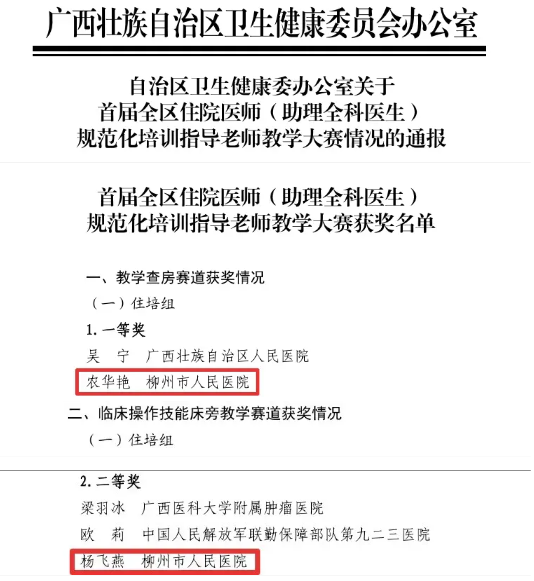 广西壮族自治区卫生健康委员会办公室

自治区卫生健康委办公室关于
首届全区住院医师（助理全科医生）
规范化培训指导老师教学大赛情况的通报

首届全区住院医师（助理全科医生）
规范化培训指导老师教学大赛获奖名单

一、教学查房赛道获奖情况

（一）住培组

1.一等奖

吴 宁 广西壮族自治区人民医院

农华艳 柳州市人民医院

二、临床操作技能床旁教学赛道获奖情况

（一）住培组

2.二等奖

梁羽冰 广西医科大学附属肿瘤医院

欧 莉 中国人民解放军联勤保障部队第九二三医院

杨飞燕 柳州市人民医院